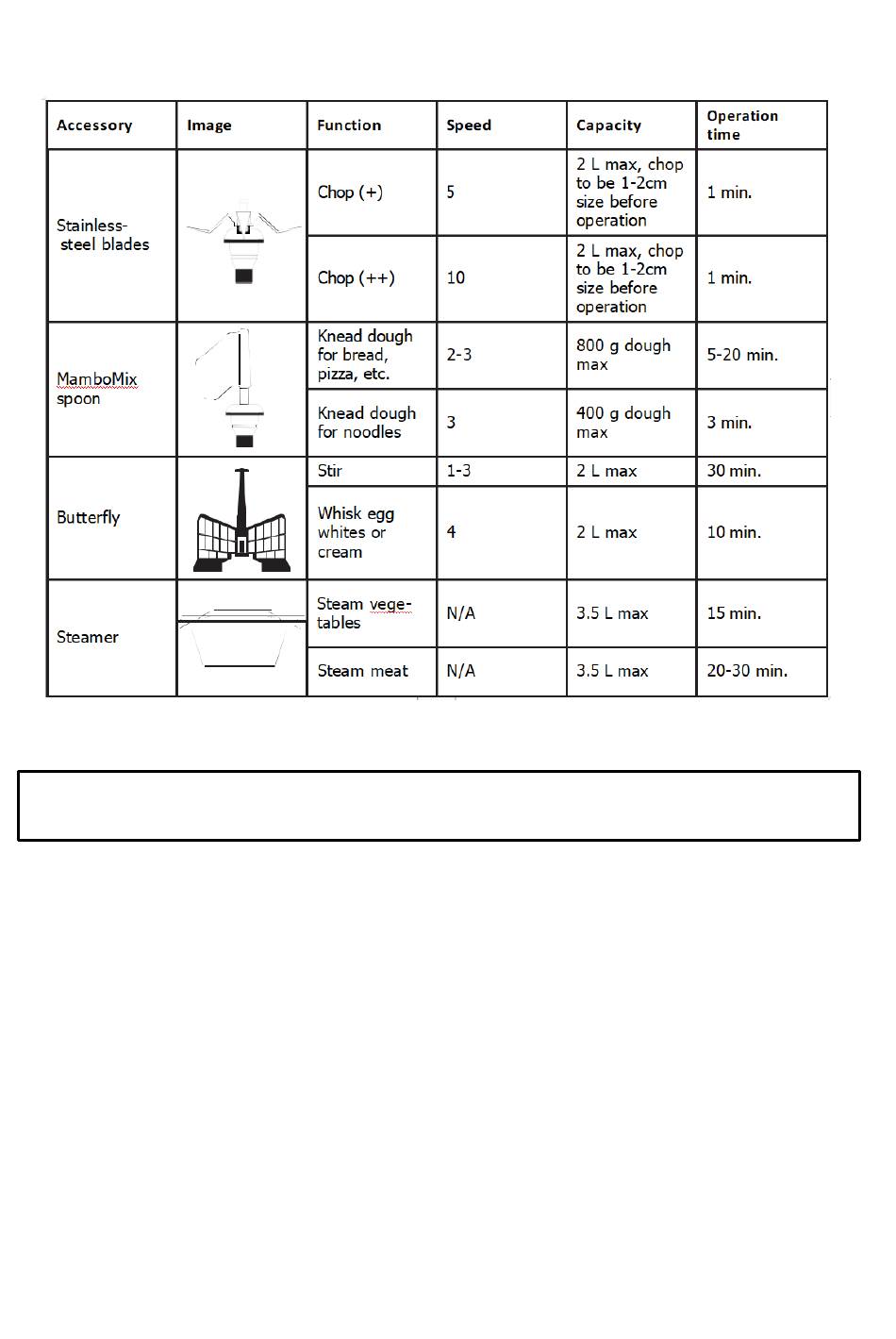 | Accessory | Image | Function | Speed | Capacity | Operation time |
|---|---|---|---|---|---|
| Stainless-steel blades | | Chop (+) | 5 | 2 L max, chop to be 1-2cm size before operation | 1 min. |
| | | Chop (++) | 10 | 2 L max, chop to be 1-2cm size before operation | 1 min. |
| MamboMix spoon | | Knead dough for bread, pizza, etc. | 2-3 | 800 g dough max | 5-20 min. |
| | | Knead dough for noodles | 3 | 400 g dough max | 3 min. |
| Butterfly | | Stir | 1-3 | 2 L max | 30 min. |
| | | Whisk egg whites or cream | 4 | 2 L max | 10 min. |
| Steamer | | Steam vegetables | N/A | 3.5 L max | 15 min. |
| | | Steam meat | N/A | 3.5 L max | 20-30 min. |